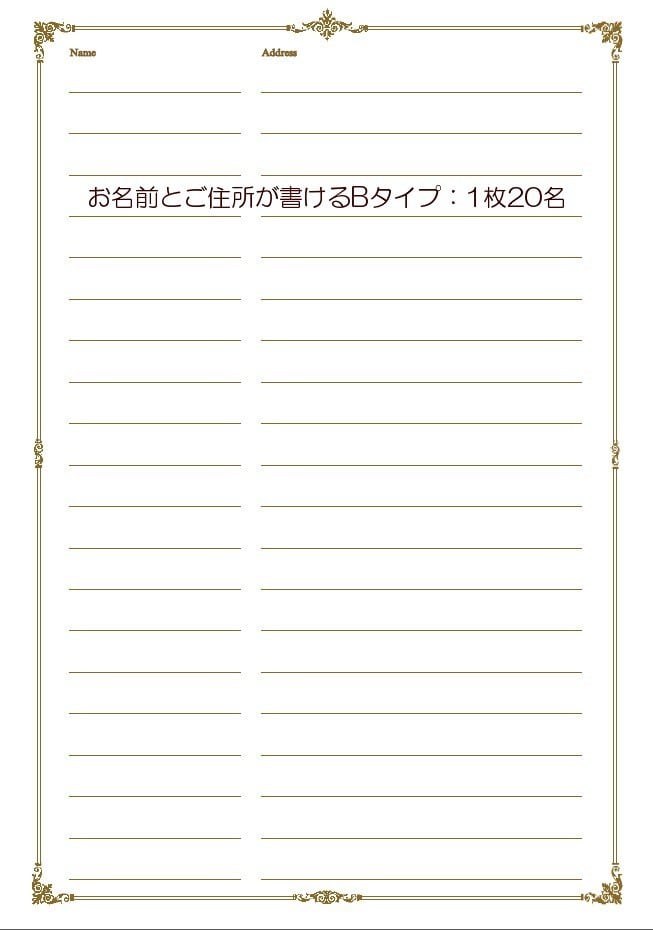 Name

Address

お名前とご住所が書けるBタイプ：1枚20名